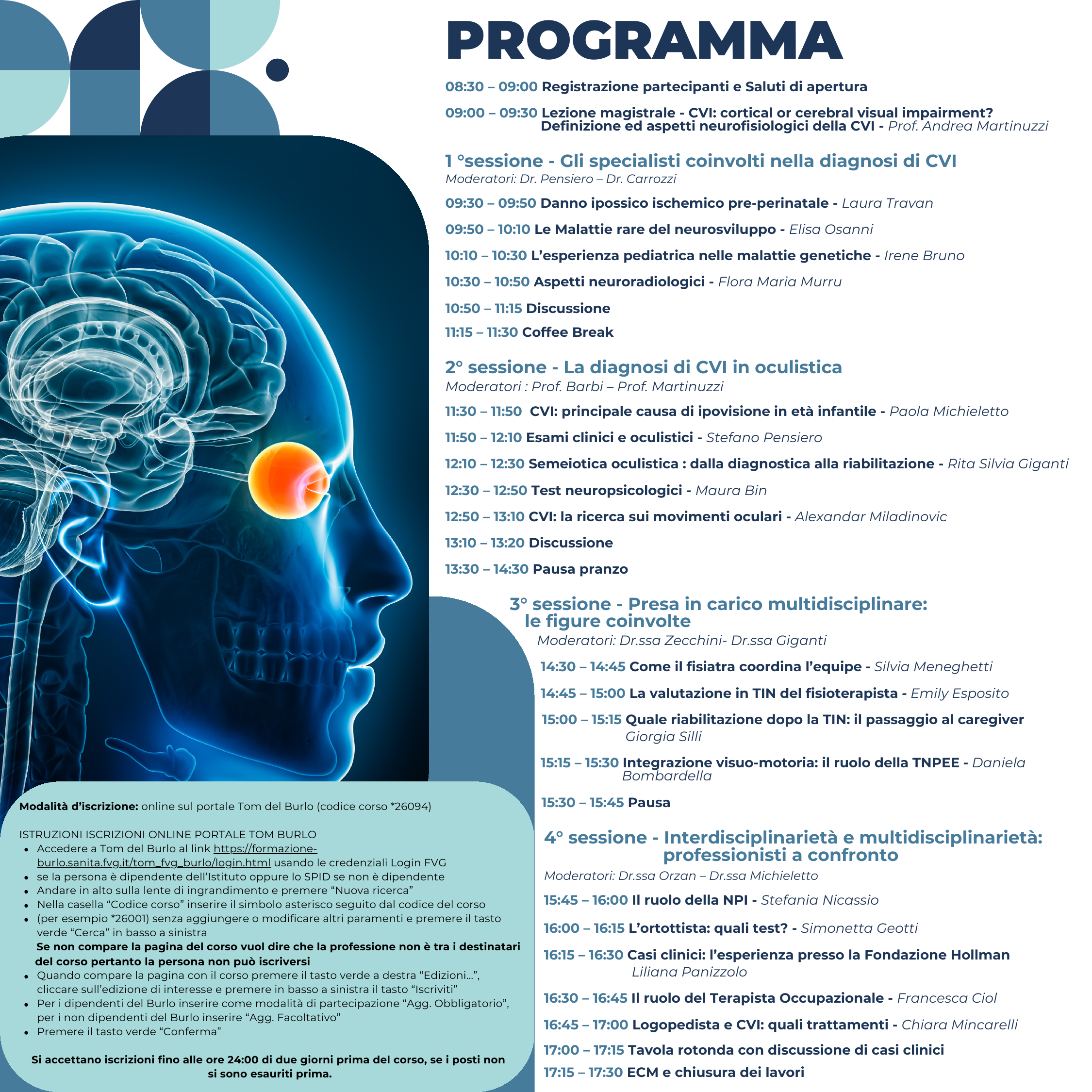 PROGRAMMA

08:30 – 09:00 Registrazione partecipanti e Saluti di apertura

09:00 – 09:30 Lezione magistrale - CVI: cortical or cerebral visual impairment? Definizione ed aspetti neurofisiologici della CVI - Prof. Andrea Martinuzzi

1 °sessione - Gli specialisti coinvolti nella diagnosi di CVI
Moderatori: Dr. Pensiero – Dr. Carrozzi

09:30 – 09:50 Danno ipossico ischemico pre-perinatale - Laura Travan

09:50 – 10:10 Le Malattie rare del neurosviluppo - Elisa Osanni

10:10 – 10:30 L'esperienza pediatrica nelle malattie genetiche - Irene Bruno

10:30 – 10:50 Aspetti neuroradiologici - Flora Maria Murru

10:50 – 11:15 Discussione

11:15 – 11:30 Coffee Break

2° sessione - La diagnosi di CVI in oculistica
Moderatori : Prof. Barbi – Prof. Martinuzzi

11:30 – 11:50 CVI: principale causa di ipovisione in età infantile - Paola Michieletto

11:50 – 12:10 Esami clinici e oculistici - Stefano Pensiero

12:10 – 12:30 Semeiotica oculistica : dalla diagnostica alla riabilitazione - Rita Silvia Giganti

12:30 – 12:50 Test neuropsicologici - Maura Bin

12:50 – 13:10 CVI: la ricerca sui movimenti oculari - Alexandar Miladinovic

13:10 – 13:20 Discussione

13:30 – 14:30 Pausa pranzo

3° sessione - Presa in carico multidisciplinare: le figure coinvolte
Moderatori: Dr.ssa Zecchini- Dr.ssa Giganti

14:30 – 14:45 Come il fisiatra coordina l'equipe - Silvia Meneghetti

14:45 – 15:00 La valutazione in TIN del fisioterapista - Emily Esposito

15:00 – 15:15 Quale riabilitazione dopo la TIN: il passaggio al caregiver Giorgia Silli

15:15 – 15:30 Integrazione visuo-motoria: il ruolo della TNPEE - Daniela Bombardella

15:30 – 15:45 Pausa

4° sessione - Interdisciplinarietà e multidisciplinarietà: professionisti a confronto
Moderatori: Dr.ssa Orzan – Dr.ssa Michieletto

15:45 – 16:00 Il ruolo della NPI - Stefania Nicassio

16:00 – 16:15 L'ortottista: quali test? - Simonetta Geotti

16:15 – 16:30 Casi clinici: l'esperienza presso la Fondazione Hollman Liliana Panizzolo

16:30 – 16:45 Il ruolo del Terapista Occupazionale - Francesca Ciol

16:45 – 17:00 Logopedista e CVI: quali trattamenti - Chiara Mincarelli

17:00 – 17:15 Tavola rotonda con discussione di casi clinici

17:15 – 17:30 ECM e chiusura dei lavori

Modalità d'iscrizione: online sul portale Tom del Burlo (codice corso *26094)

ISTRUZIONI ISCRIZIONI ONLINE PORTALE TOM BURLO
• Accedere a Tom del Burlo al link https://formazione-burlo.sanita.fvg.it/tom_fvg_burlo/login.html usando le credenziali Login FVG
• se la persona è dipendente dell'Istituto oppure lo SPID se non è dipendente
• Andare in alto sulla lente di ingrandimento e premere "Nuova ricerca"
• Nella casella "Codice corso" inserire il simbolo asterisco seguito dal codice del corso
• (per esempio *26001) senza aggiungere o modificare altri paramenti e premere il tasto verde "Cerca" in basso a sinistra
Se non compare la pagina del corso vuol dire che la professione non è tra i destinatari del corso pertanto la persona non può iscriversi
• Quando compare la pagina con il corso premere il tasto verde a destra "Edizioni...", cliccare sull'edizione di interesse e premere in basso a sinistra il tasto "Iscriviti"
• Per i dipendenti del Burlo inserire come modalità di partecipazione "Agg. Obbligatorio", per i non dipendenti del Burlo inserire "Agg. Facoltativo"
• Premere il tasto verde "Conferma"

Si accettano iscrizioni fino alle ore 24:00 di due giorni prima del corso, se i posti non si sono esauriti prima.